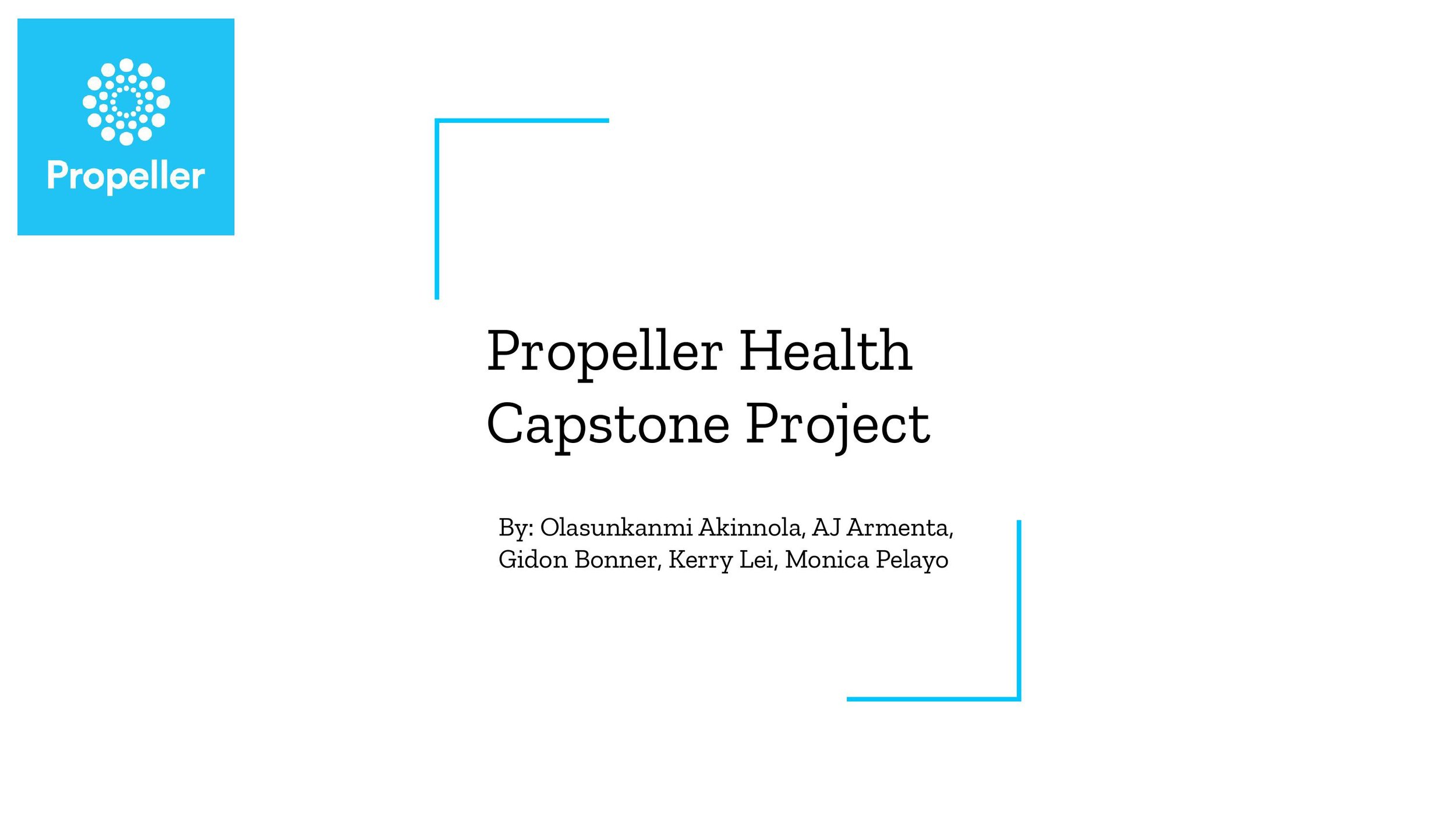 Propeller

Propeller Health Capstone Project

By: Olasunkanmi Akinnola, AJ Armenta, Gidon Bonner, Kerry Lei, Monica Pelayo